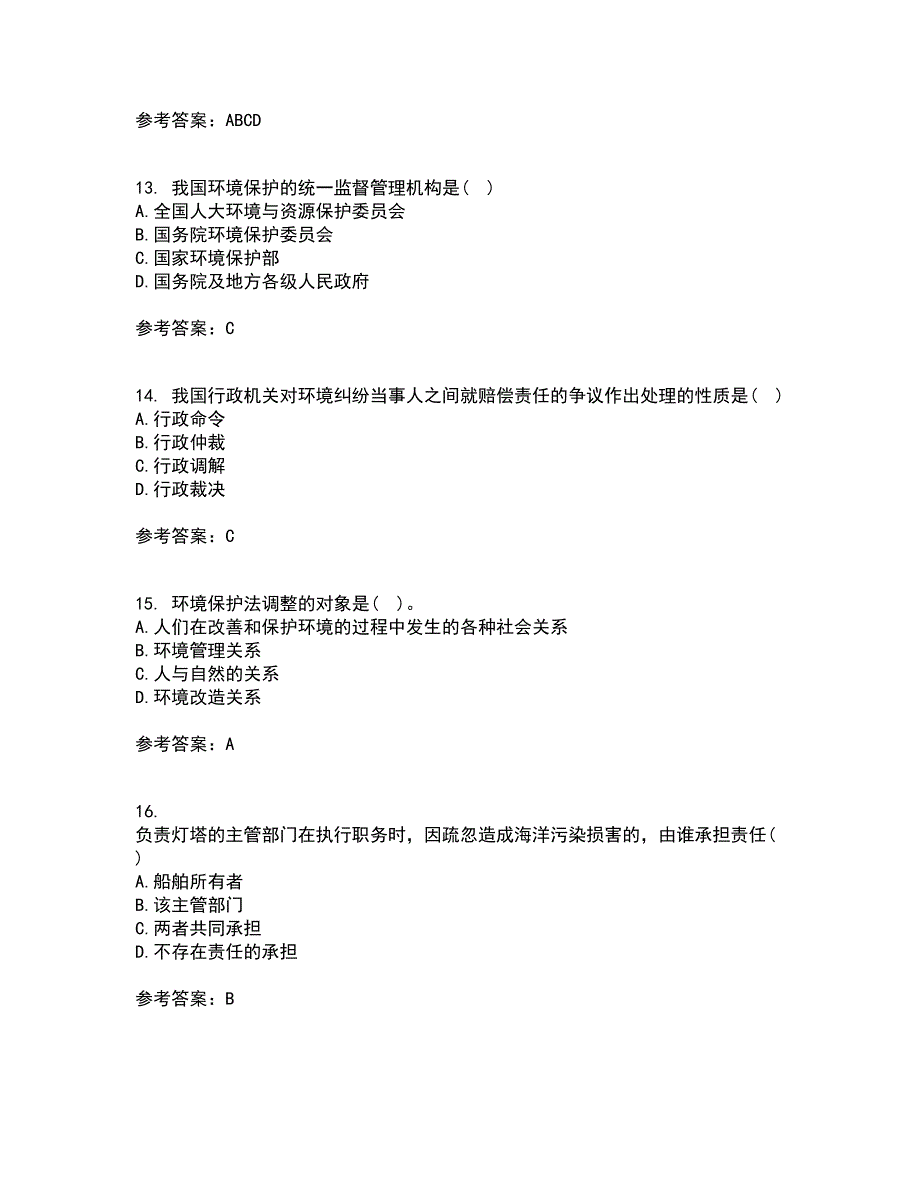 参考答案：ABCD

13. 我国环境保护的统一监督管理机构是（ ）
A.全国人大环境与资源保护委员会
B.国务院环境保护委员会
C.国家环境保护部
D.国务院及地方各级人民政府

参考答案：C

14. 我国行政机关对环境纠纷当事人之间就赔偿责任的争议作出处理的性质是（ ）
A.行政命令
B.行政仲裁
C.行政调解
D.行政裁决

参考答案：C

15. 环境保护法调整的对象是（ ）。
A.人们在改善和保护环境的过程中发生的各种社会关系
B.环境管理关系
C.人与自然的关系
D.环境改造关系

参考答案：A

16.
负责灯塔的主管部门在执行职务时，因疏忽造成海洋污染损害的，由谁承担责任（ ）
A.船舶所有者
B.该主管部门
C.两者共同承担
D.不存在责任的承担

参考答案：B